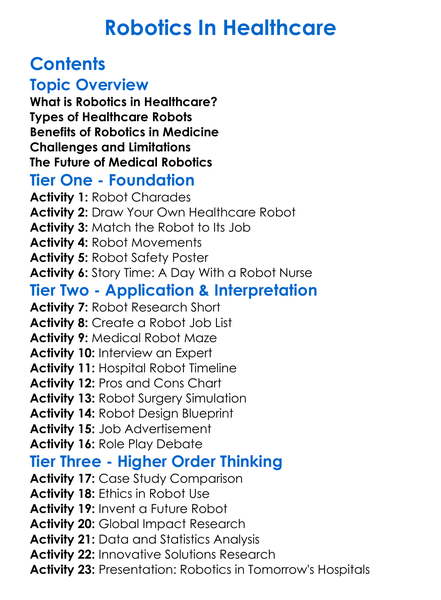 Robotics In Healthcare

Contents

Topic Overview

What is Robotics in Healthcare?
Types of Healthcare Robots
Benefits of Robotics in Medicine
Challenges and Limitations
The Future of Medical Robotics

Tier One - Foundation

Activity 1: Robot Charades
Activity 2: Draw Your Own Healthcare Robot
Activity 3: Match the Robot to Its Job
Activity 4: Robot Movements
Activity 5: Robot Safety Poster
Activity 6: Story Time: A Day With a Robot Nurse

Tier Two - Application & Interpretation

Activity 7: Robot Research Short
Activity 8: Create a Robot Job List
Activity 9: Medical Robot Maze
Activity 10: Interview an Expert
Activity 11: Hospital Robot Timeline
Activity 12: Pros and Cons Chart
Activity 13: Robot Surgery Simulation
Activity 14: Robot Design Blueprint
Activity 15: Job Advertisement
Activity 16: Role Play Debate

Tier Three - Higher Order Thinking

Activity 17: Case Study Comparison
Activity 18: Ethics in Robot Use
Activity 19: Invent a Future Robot
Activity 20: Global Impact Research
Activity 21: Data and Statistics Analysis
Activity 22: Innovative Solutions Research
Activity 23: Presentation: Robotics in Tomorrow's Hospitals